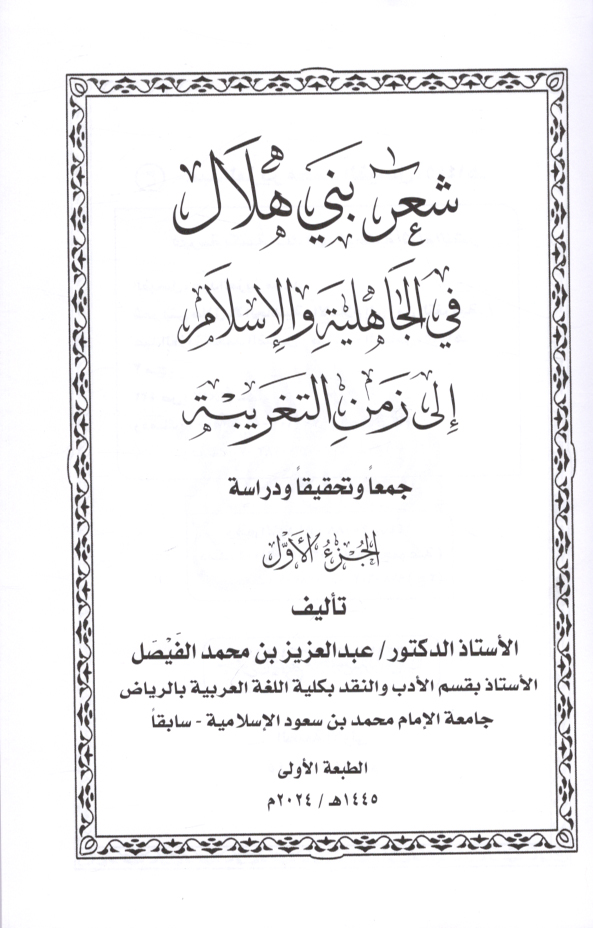 شعر بني هلال

في الجاهلية والإسلام

إلى زمن التغريبة

جمعاً وتحقيقاً ودراسة

الجزء الأول

تأليف

الأستاذ الدكتور / عبدالعزيز بن محمد الفَيصل

الأستاذ بقسم الأدب والنقد بكلية اللغة العربية بالرياض

جامعة الإمام محمد بن سعود الإسلامية - سابقاً

الطبعة الأولى

١٤٤٥هـ / ٢٠٢٤م